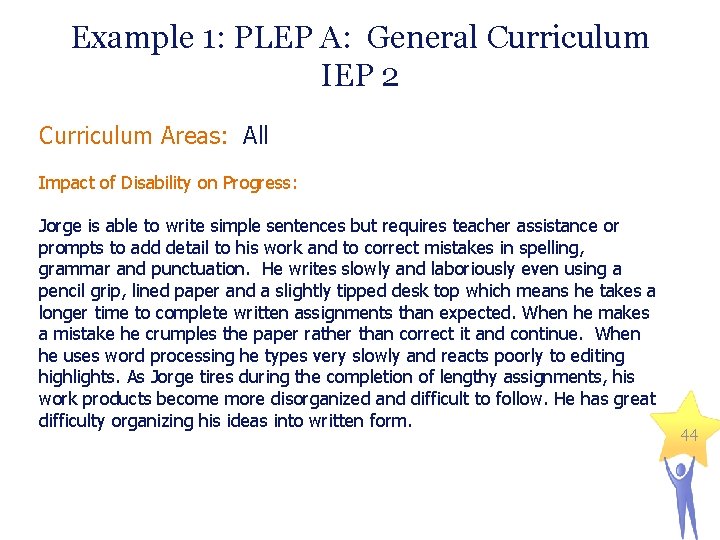 Example 1: PLEP A: General Curriculum IEP 2

Curriculum Areas: All

Impact of Disability on Progress:

Jorge is able to write simple sentences but requires teacher assistance or prompts to add detail to his work and to correct mistakes in spelling, grammar and punctuation. He writes slowly and laboriously even using a pencil grip, lined paper and a slightly tipped desk top which means he takes a longer time to complete written assignments than expected. When he makes a mistake he crumples the paper rather than correct it and continue. When he uses word processing he types very slowly and reacts poorly to editing highlights. As Jorge tires during the completion of lengthy assignments, his work products become more disorganized and difficult to follow. He has great difficulty organizing his ideas into written form.

44